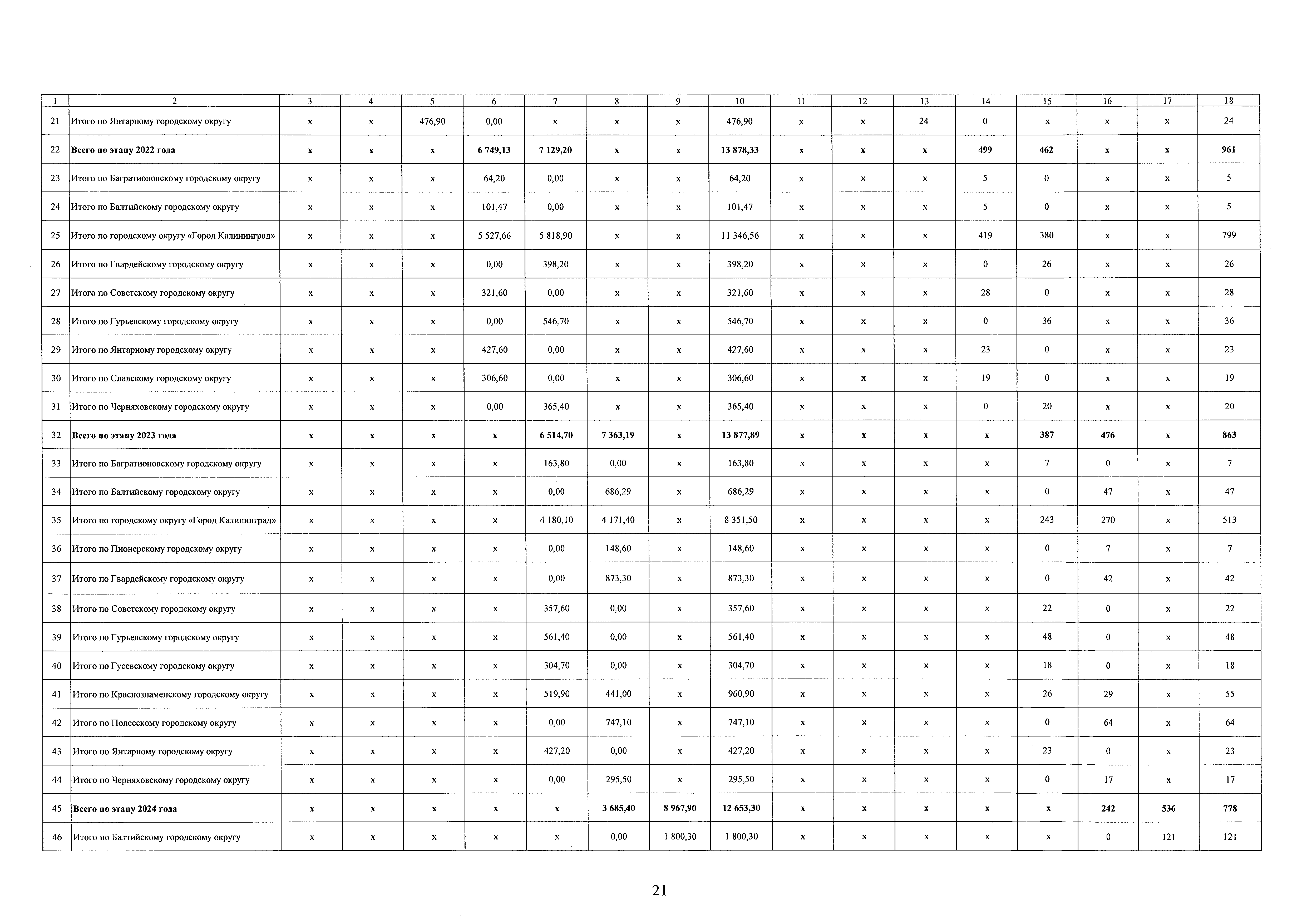 | 1 | 2 | 3 | 4 | 5 | 6 | 7 | 8 | 9 | 10 | 11 | 12 | 13 | 14 | 15 | 16 | 17 | 18 |
|---|---|---|---|---|---|---|---|---|---|---|---|---|---|---|---|---|---|
| 21 | Итого по Янтарному городскому округу | x | x | 476,90 | 0,00 | x | x | x | 476,90 | x | x | 24 | 0 | x | x | x | 24 |
| 22 | **Всего по этапу 2022 года** | **x** | **x** | **x** | **6 749,13** | **7 129,20** | **x** | **x** | **13 878,33** | **x** | **x** | **x** | **499** | **462** | **x** | **x** | **961** |
| 23 | Итого по Багратионовскому городскому округу | x | x | x | 64,20 | 0,00 | x | x | 64,20 | x | x | x | 5 | 0 | x | x | 5 |
| 24 | Итого по Балтийскому городскому округу | x | x | x | 101,47 | 0,00 | x | x | 101,47 | x | x | x | 5 | 0 | x | x | 5 |
| 25 | Итого по городскому округу «Город Калининград» | x | x | x | 5 527,66 | 5 818,90 | x | x | 11 346,56 | x | x | x | 419 | 380 | x | x | 799 |
| 26 | Итого по Гвардейскому городскому округу | x | x | x | 0,00 | 398,20 | x | x | 398,20 | x | x | x | 0 | 26 | x | x | 26 |
| 27 | Итого по Советскому городскому округу | x | x | x | 321,60 | 0,00 | x | x | 321,60 | x | x | x | 28 | 0 | x | x | 28 |
| 28 | Итого по Гурьевскому городскому округу | x | x | x | 0,00 | 546,70 | x | x | 546,70 | x | x | x | 0 | 36 | x | x | 36 |
| 29 | Итого по Янтарному городскому округу | x | x | x | 427,60 | 0,00 | x | x | 427,60 | x | x | x | 23 | 0 | x | x | 23 |
| 30 | Итого по Славскому городскому округу | x | x | x | 306,60 | 0,00 | x | x | 306,60 | x | x | x | 19 | 0 | x | x | 19 |
| 31 | Итого по Черняховскому городскому округу | x | x | x | 0,00 | 365,40 | x | x | 365,40 | x | x | x | 0 | 20 | x | x | 20 |
| 32 | **Всего по этапу 2023 года** | **x** | **x** | **x** | **x** | **6 514,70** | **7 363,19** | **x** | **13 877,89** | **x** | **x** | **x** | **x** | **387** | **476** | **x** | **863** |
| 33 | Итого по Багратионовскому городскому округу | x | x | x | x | 163,80 | 0,00 | x | 163,80 | x | x | x | x | 7 | 0 | x | 7 |
| 34 | Итого по Балтийскому городскому округу | x | x | x | x | 0,00 | 686,29 | x | 686,29 | x | x | x | x | 0 | 47 | x | 47 |
| 35 | Итого по городскому округу «Город Калининград» | x | x | x | x | 4 180,10 | 4 171,40 | x | 8 351,50 | x | x | x | x | 243 | 270 | x | 513 |
| 36 | Итого по Пионерскому городскому округу | x | x | x | x | 0,00 | 148,60 | x | 148,60 | x | x | x | x | 0 | 7 | x | 7 |
| 37 | Итого по Гвардейскому городскому округу | x | x | x | x | 0,00 | 873,30 | x | 873,30 | x | x | x | x | 0 | 42 | x | 42 |
| 38 | Итого по Советскому городскому округу | x | x | x | x | 357,60 | 0,00 | x | 357,60 | x | x | x | x | 22 | 0 | x | 22 |
| 39 | Итого по Гурьевскому городскому округу | x | x | x | x | 561,40 | 0,00 | x | 561,40 | x | x | x | x | 48 | 0 | x | 48 |
| 40 | Итого по Гусевскому городскому округу | x | x | x | x | 304,70 | 0,00 | x | 304,70 | x | x | x | x | 18 | 0 | x | 18 |
| 41 | Итого по Краснознаменскому городскому округу | x | x | x | x | 519,90 | 441,00 | x | 960,90 | x | x | x | x | 26 | 29 | x | 55 |
| 42 | Итого по Полесскому городскому округу | x | x | x | x | 0,00 | 747,10 | x | 747,10 | x | x | x | x | 0 | 64 | x | 64 |
| 43 | Итого по Янтарному городскому округу | x | x | x | x | 427,20 | 0,00 | x | 427,20 | x | x | x | x | 23 | 0 | x | 23 |
| 44 | Итого по Черняховскому городскому округу | x | x | x | x | 0,00 | 295,50 | x | 295,50 | x | x | x | x | 0 | 17 | x | 17 |
| 45 | **Всего по этапу 2024 года** | **x** | **x** | **x** | **x** | **x** | **3 685,40** | **8 967,90** | **12 653,30** | **x** | **x** | **x** | **x** | **x** | **242** | **536** | **778** |
| 46 | Итого по Балтийскому городскому округу | x | x | x | x | x | 0,00 | 1 800,30 | 1 800,30 | x | x | x | x | x | 0 | 121 | 121 |

21